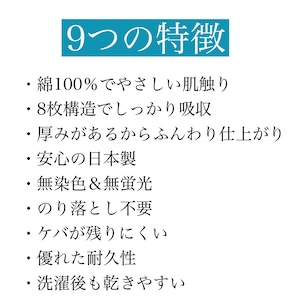 9つの特徴

・綿100%でやさしい肌触り
・8枚構造でしっかり吸収
・厚みがあるからふんわり仕上がり
・安心の日本製
・無染色＆無蛍光
・のり落とし不要
・ケバが残りにくい
・優れた耐久性
・洗濯後も乾きやすい